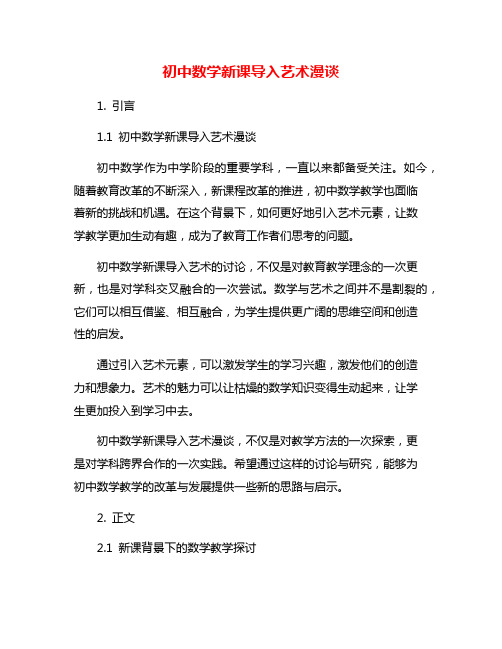 初中数学新课导入艺术漫谈

1. 引言

1.1 初中数学新课导入艺术漫谈

初中数学作为中学阶段的重要学科，一直以来都备受关注。如今，随着教育改革的不断深入，新课程改革的推进，初中数学教学也面临着新的挑战和机遇。在这个背景下，如何更好地引入艺术元素，让数学教学更加生动有趣，成为了教育工作者们思考的问题。

初中数学新课导入艺术的讨论，不仅是对教育教学理念的一次更新，也是对学科交叉融合的一次尝试。数学与艺术之间并不是割裂的，它们可以相互借鉴、相互融合，为学生提供更广阔的思维空间和创造性的启发。

通过引入艺术元素，可以激发学生的学习兴趣，激发他们的创造力和想象力。艺术的魅力可以让枯燥的数学知识变得生动起来，让学生更加投入到学习中去。

初中数学新课导入艺术漫谈，不仅是对教学方法的一次探索，更是对学科跨界合作的一次实践。希望通过这样的讨论与研究，能够为初中数学教学的改革与发展提供一些新的思路与启示。

2. 正文

2.1 新课背景下的数学教学探讨